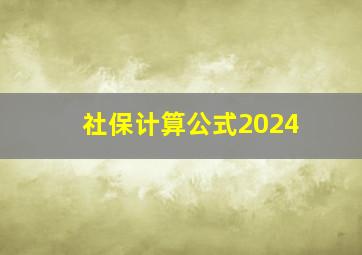 社保计算公式2024